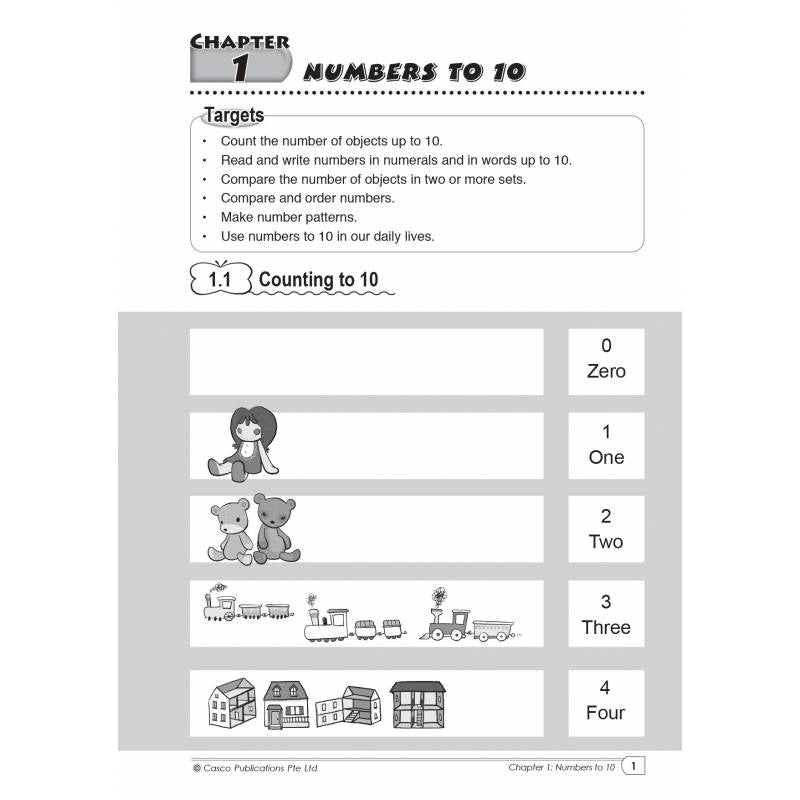 CHAPTER 1 NUMBERS TO 10

Targets

• Count the number of objects up to 10.
• Read and write numbers in numerals and in words up to 10.
• Compare the number of objects in two or more sets.
• Compare and order numbers.
• Make number patterns.
• Use numbers to 10 in our daily lives.

1.1 Counting to 10

0
Zero

1
One

2
Two

3
Three

4
Four

© Casco Publications Pte Ltd

Chapter 1: Numbers to 10 1